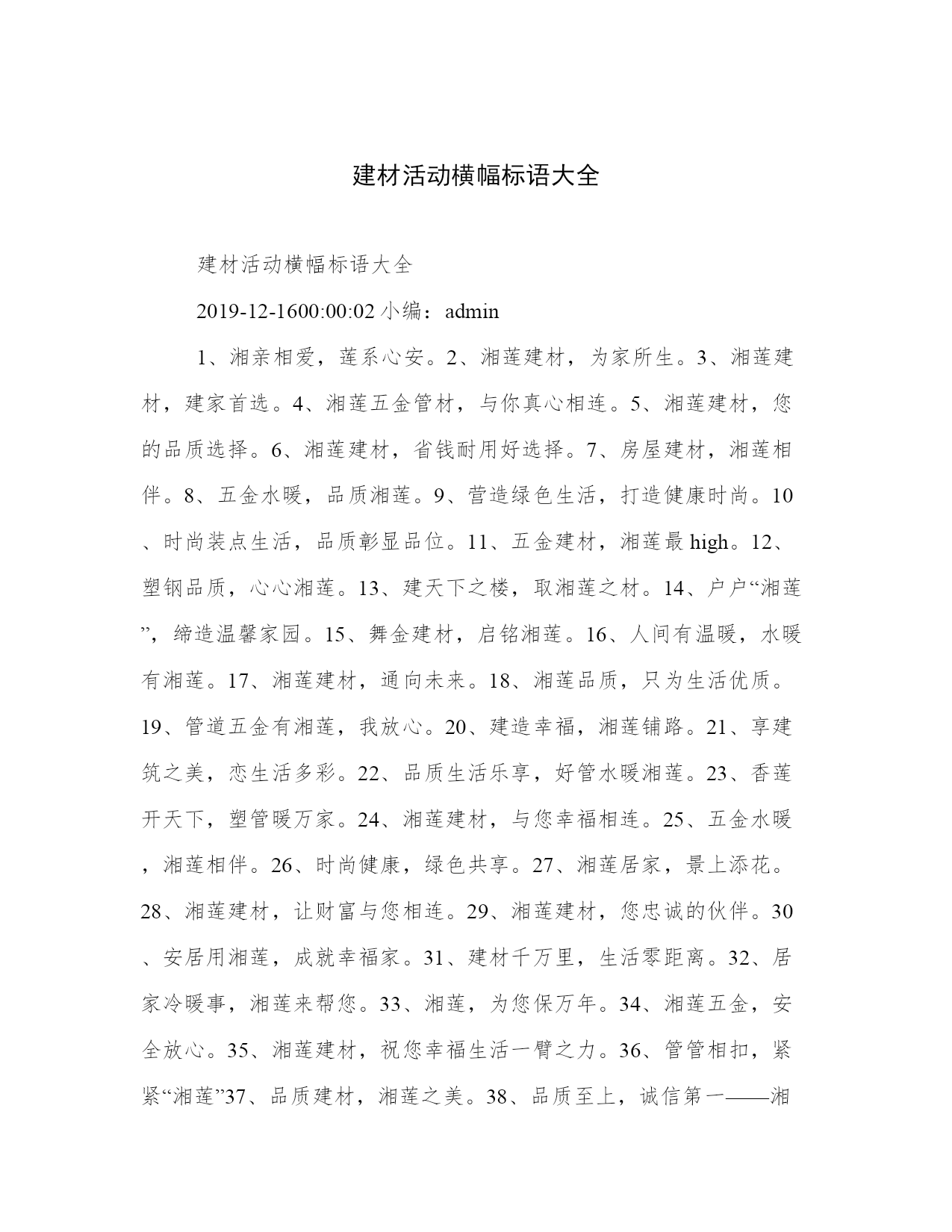 建材活动横幅标语大全

建材活动横幅标语大全

2019-12-1600:00:02 小编：admin

1、湘亲相爱，莲系心安。2、湘莲建材，为家所生。3、湘莲建材，建家首选。4、湘莲五金管材，与你真心相连。5、湘莲建材，您的品质选择。6、湘莲建材，省钱耐用好选择。7、房屋建材，湘莲相伴。8、五金水暖，品质湘莲。9、营造绿色生活，打造健康时尚。10、时尚装点生活，品质彰显品位。11、五金建材，湘莲最 high。12、塑钢品质，心心湘莲。13、建天下之楼，取湘莲之材。14、户户“湘莲”，缔造温馨家园。15、舞金建材，启铭湘莲。16、人间有温暖，水暖有湘莲。17、湘莲建材，通向未来。18、湘莲品质，只为生活优质。19、管道五金有湘莲，我放心。20、建造幸福，湘莲铺路。21、享建筑之美，恋生活多彩。22、品质生活乐享，好管水暖湘莲。23、香莲开天下，塑管暖万家。24、湘莲建材，与您幸福相连。25、五金水暖，湘莲相伴。26、时尚健康，绿色共享。27、湘莲居家，景上添花。28、湘莲建材，让财富与您相连。29、湘莲建材，您忠诚的伙伴。30、安居用湘莲，成就幸福家。31、建材千万里，生活零距离。32、居家冷暖事，湘莲来帮您。33、湘莲，为您保万年。34、湘莲五金，安全放心。35、湘莲建材，祝您幸福生活一臂之力。36、管管相扣，紧紧“湘莲”37、品质建材，湘莲之美。38、品质至上，诚信第一——湘